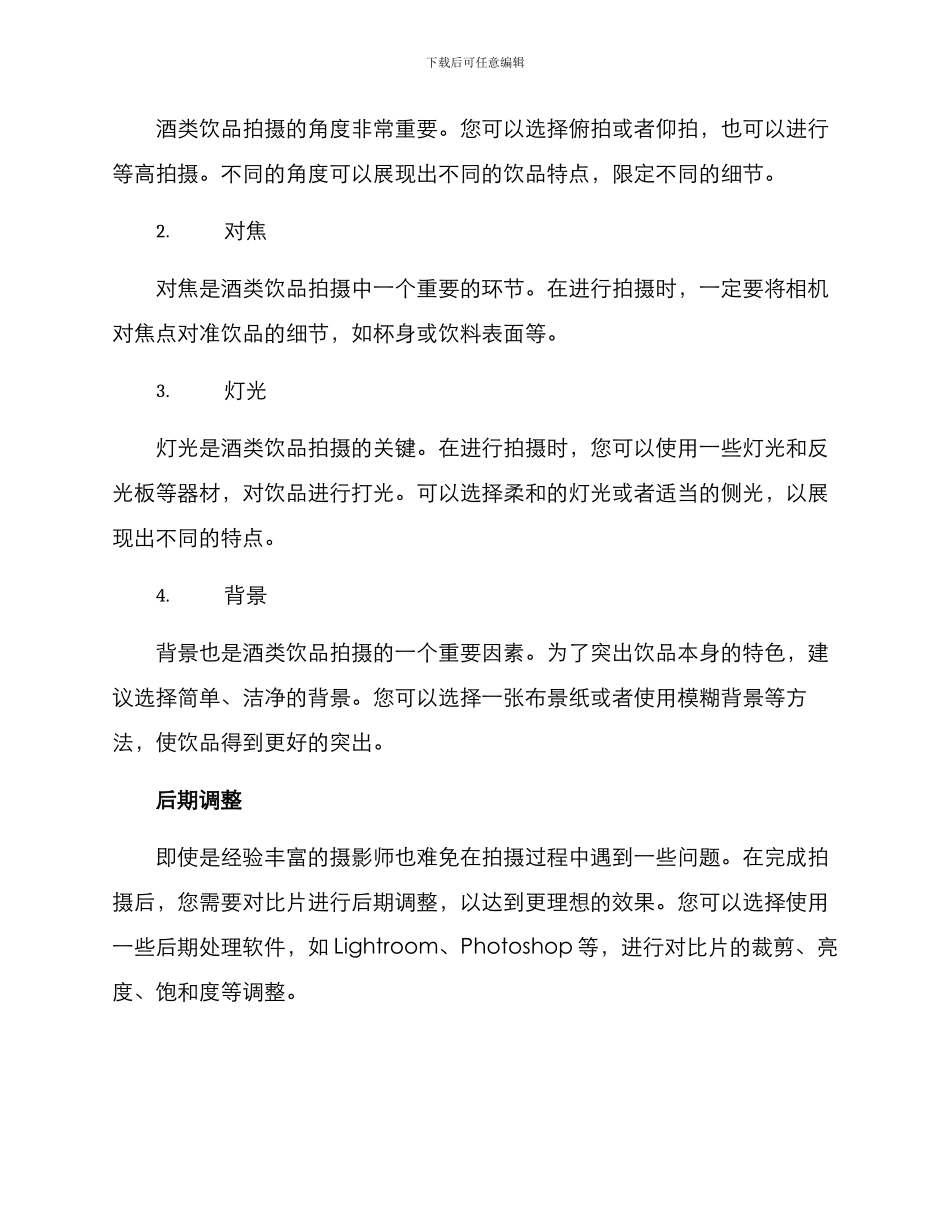 下载后可任意编辑

酒类饮品拍摄的角度非常重要。您可以选择俯拍或者仰拍，也可以进行等高拍摄。不同的角度可以展现出不同的饮品特点，限定不同的细节。

2. 对焦

对焦是酒类饮品拍摄中一个重要的环节。在进行拍摄时，一定要将相机对焦点对准饮品的细节，如杯身或饮料表面等。

3. 灯光

灯光是酒类饮品拍摄的关键。在进行拍摄时，您可以使用一些灯光和反光板等器材，对饮品进行打光。可以选择柔和的灯光或者适当的侧光，以展现出不同的特点。

4. 背景

背景也是酒类饮品拍摄的一个重要因素。为了突出饮品本身的特色，建议选择简单、洁净的背景。您可以选择一张布景纸或者使用模糊背景等方法，使饮品得到更好的突出。

后期调整

即使是经验丰富的摄影师也难免在拍摄过程中遇到一些问题。在完成拍摄后，您需要对比片进行后期调整，以达到更理想的效果。您可以选择使用一些后期处理软件，如 Lightroom、Photoshop 等，进行对比片的裁剪、亮度、饱和度等调整。